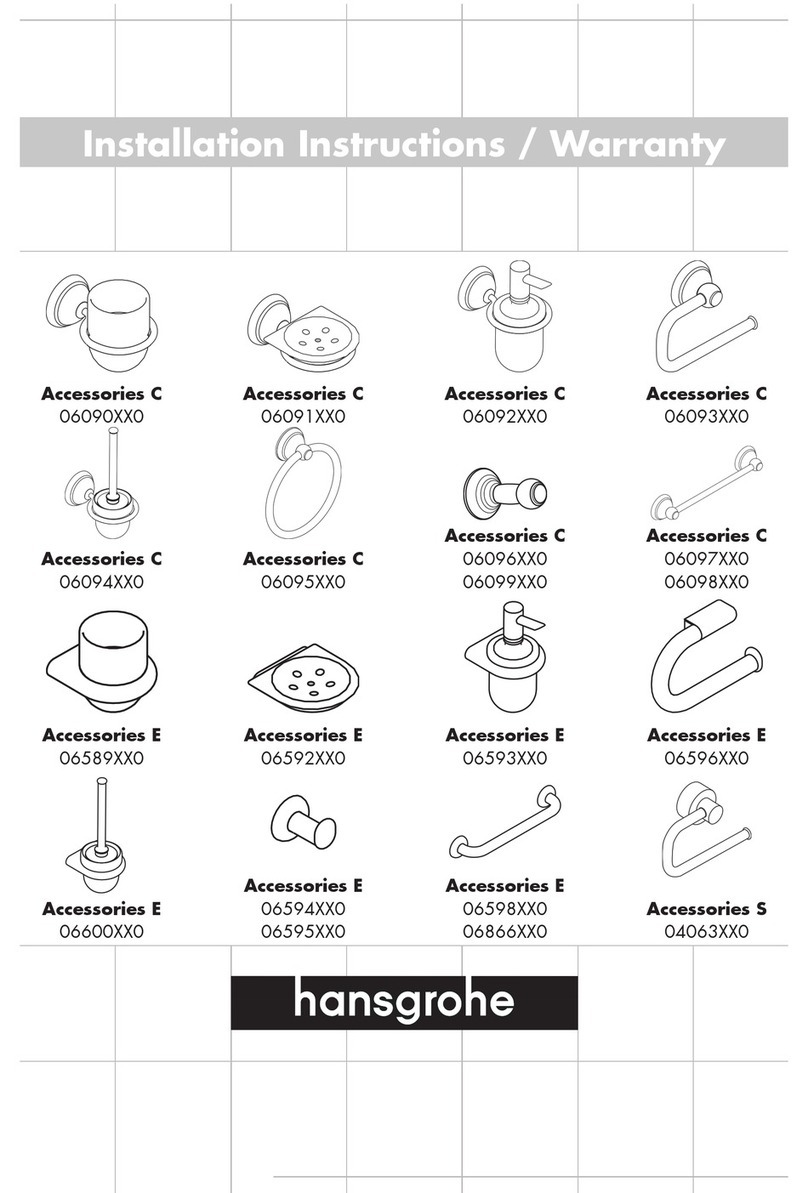 Installation Instructions / Warranty

Accessories C
06090XX0

Accessories C
06091XX0

Accessories C
06092XX0

Accessories C
06093XX0

Accessories C
06094XX0

Accessories C
06095XX0

Accessories C
06096XX0
06099XX0

Accessories C
06097XX0
06098XX0

Accessories E
06589XX0

Accessories E
06592XX0

Accessories E
06593XX0

Accessories E
06596XX0

Accessories E
06600XX0

Accessories E
06594XX0
06595XX0

Accessories E
06598XX0
06866XX0

Accessories S
04063XX0

hansgrohe